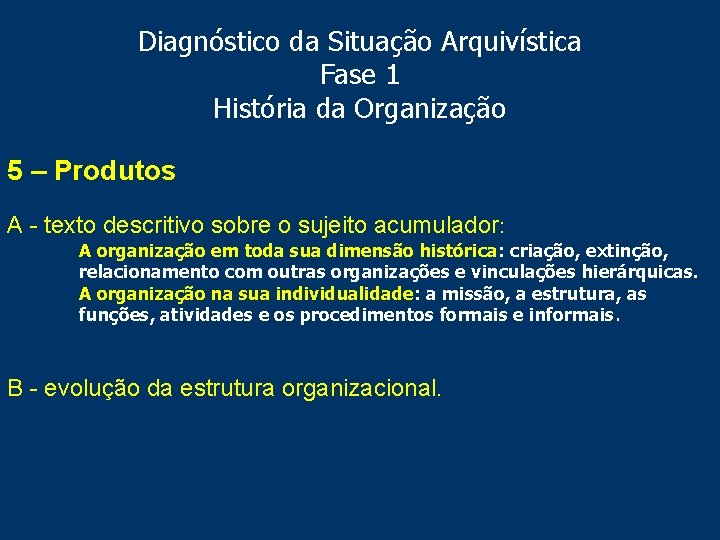 Diagnóstico da Situação Arquivística
Fase 1
História da Organização

5 – Produtos

A - texto descritivo sobre o sujeito acumulador:

A organização em toda sua dimensão histórica: criação, extinção, relacionamento com outras organizações e vinculações hierárquicas.
A organização na sua individualidade: a missão, a estrutura, as funções, atividades e os procedimentos formais e informais.

B - evolução da estrutura organizacional.